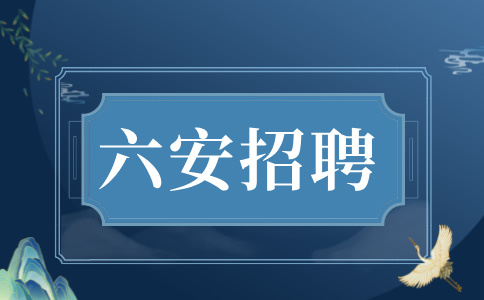 六安招聘